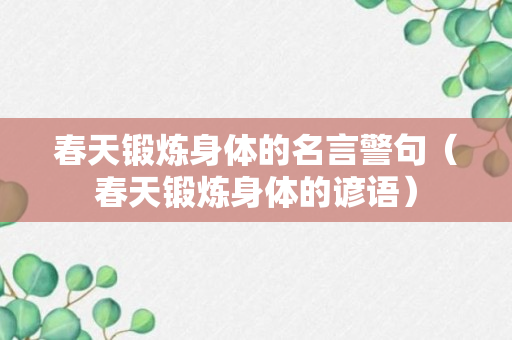 春天锻炼身体的名言警句（春天锻炼身体的谚语）